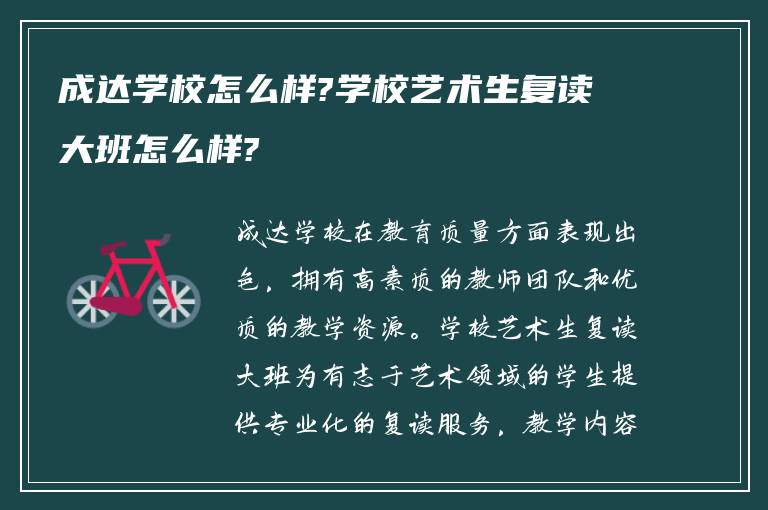 成达学校怎么样?学校艺术生复读大班怎么样?

成达学校在教育质量方面表现出色，拥有高素质的教师团队和优质的教学资源。学校艺术生复读大班为有志于艺术领域的学生提供专业化的复读服务，教学内容